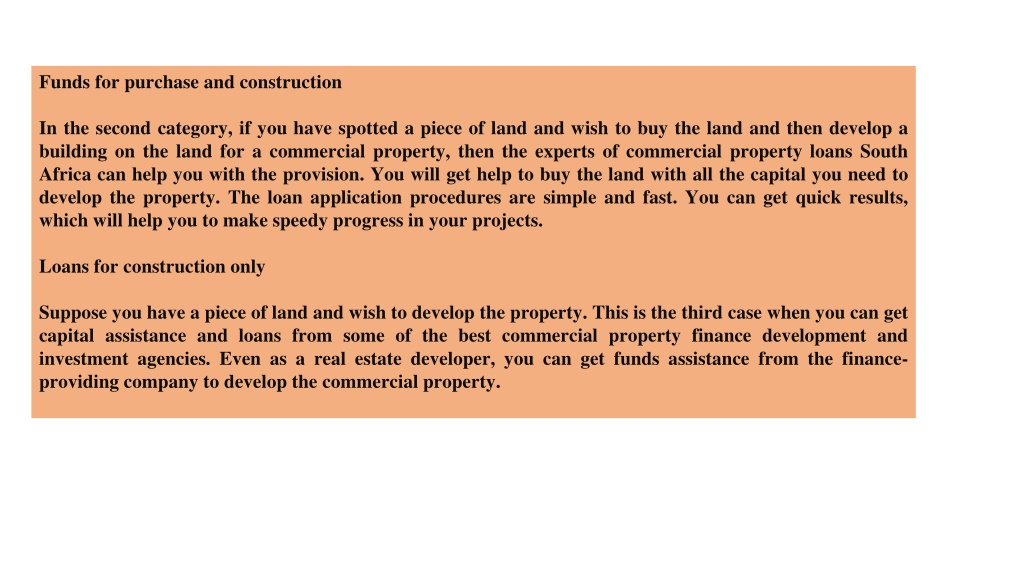 Funds for purchase and construction

In the second category, if you have spotted a piece of land and wish to buy the land and then develop a building on the land for a commercial property, then the experts of commercial property loans South Africa can help you with the provision. You will get help to buy the land with all the capital you need to develop the property. The loan application procedures are simple and fast. You can get quick results, which will help you to make speedy progress in your projects.

Loans for construction only

Suppose you have a piece of land and wish to develop the property. This is the third case when you can get capital assistance and loans from some of the best commercial property finance development and investment agencies. Even as a real estate developer, you can get funds assistance from the finance-providing company to develop the commercial property.